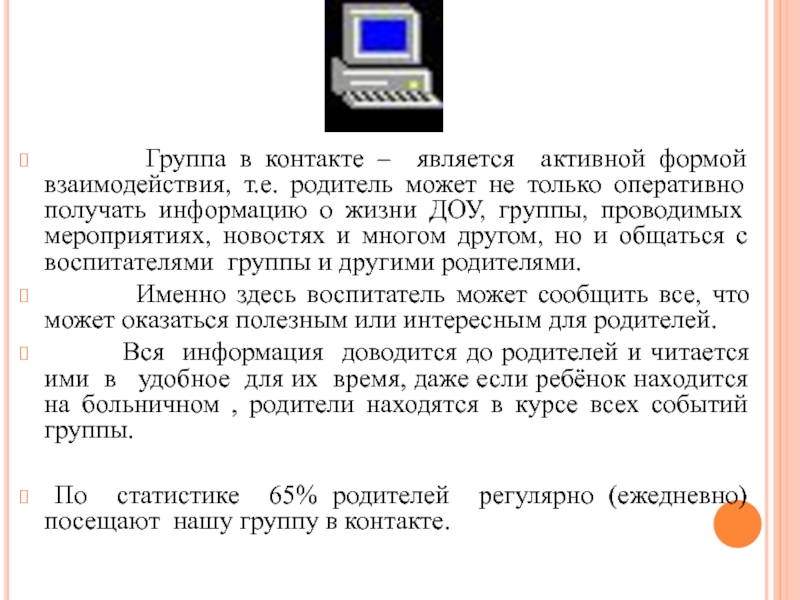 Группа в контакте – является активной формой взаимодействия, т.е. родитель может не только оперативно получать информацию о жизни ДОУ, группы, проводимых мероприятиях, новостях и многом другом, но и общаться с воспитателями группы и другими родителями.

Именно здесь воспитатель может сообщить все, что может оказаться полезным или интересным для родителей.

Вся информация доводится до родителей и читается ими в удобное для их время, даже если ребёнок находится на больничном , родители находятся в курсе всех событий группы.

По статистике 65% родителей регулярно (ежедневно) посещают нашу группу в контакте.